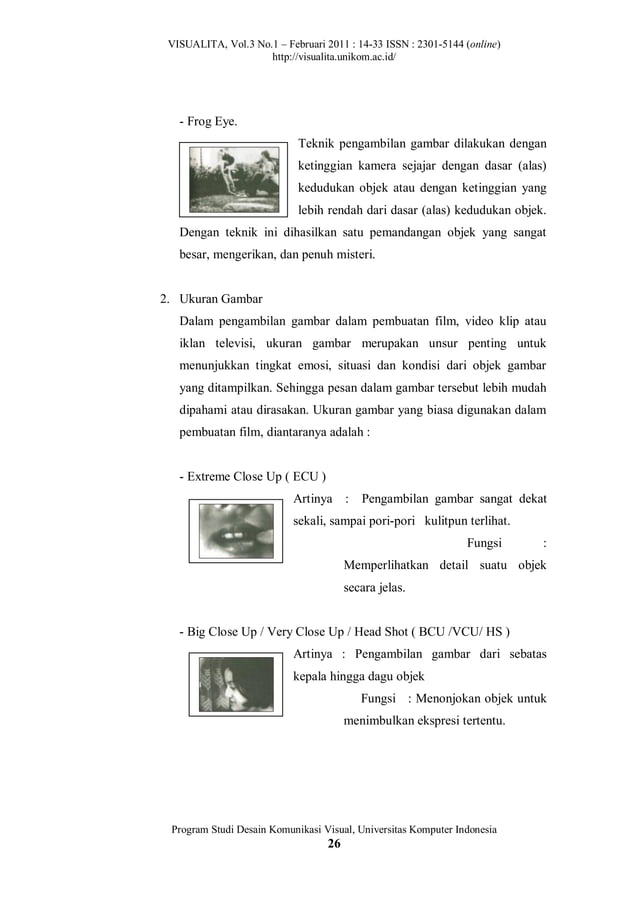 VISUALITA, Vol.3 No.1 – Februari 2011 : 14-33 ISSN : 2301-5144 (online)
http://visualita.unikom.ac.id/

- Frog Eye.

Teknik pengambilan gambar dilakukan dengan ketinggian kamera sejajar dengan dasar (alas) kedudukan objek atau dengan ketinggian yang lebih rendah dari dasar (alas) kedudukan objek. Dengan teknik ini dihasilkan satu pemandangan objek yang sangat besar, mengerikan, dan penuh misteri.

2. Ukuran Gambar
Dalam pengambilan gambar dalam pembuatan film, video klip atau iklan televisi, ukuran gambar merupakan unsur penting untuk menunjukkan tingkat emosi, situasi dan kondisi dari objek gambar yang ditampilkan. Sehingga pesan dalam gambar tersebut lebih mudah dipahami atau dirasakan. Ukuran gambar yang biasa digunakan dalam pembuatan film, diantaranya adalah :

- Extreme Close Up ( ECU )

Artinya : Pengambilan gambar sangat dekat sekali, sampai pori-pori kulitpun terlihat.

Fungsi : Memperlihatkan detail suatu objek secara jelas.

- Big Close Up / Very Close Up / Head Shot ( BCU /VCU/ HS )

Artinya : Pengambilan gambar dari sebatas kepala hingga dagu objek

Fungsi : Menonjokan objek untuk menimbulkan ekspresi tertentu.

Program Studi Desain Komunikasi Visual, Universitas Komputer Indonesia
26